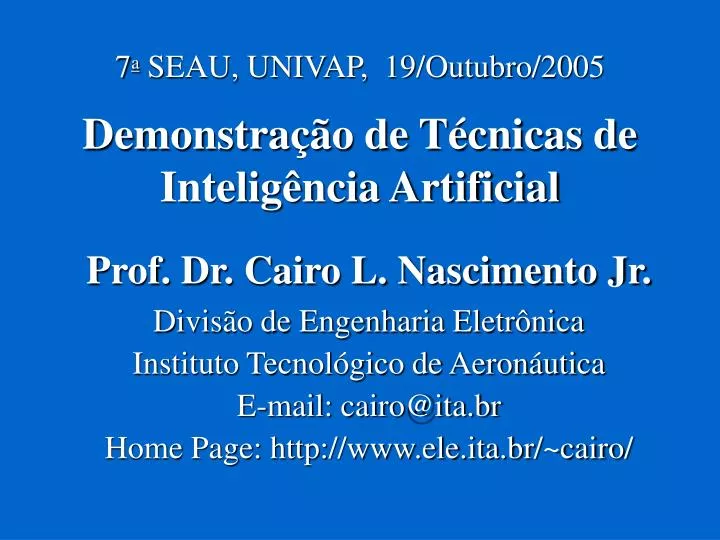 7ª SEAU, UNIVAP, 19/Outubro/2005

Demonstração de Técnicas de Inteligência Artificial

Prof. Dr. Cairo L. Nascimento Jr.

Divisão de Engenharia Eletrônica
Instituto Tecnológico de Aeronáutica
E-mail: cairo@ita.br
Home Page: http://www.ele.ita.br/~cairo/